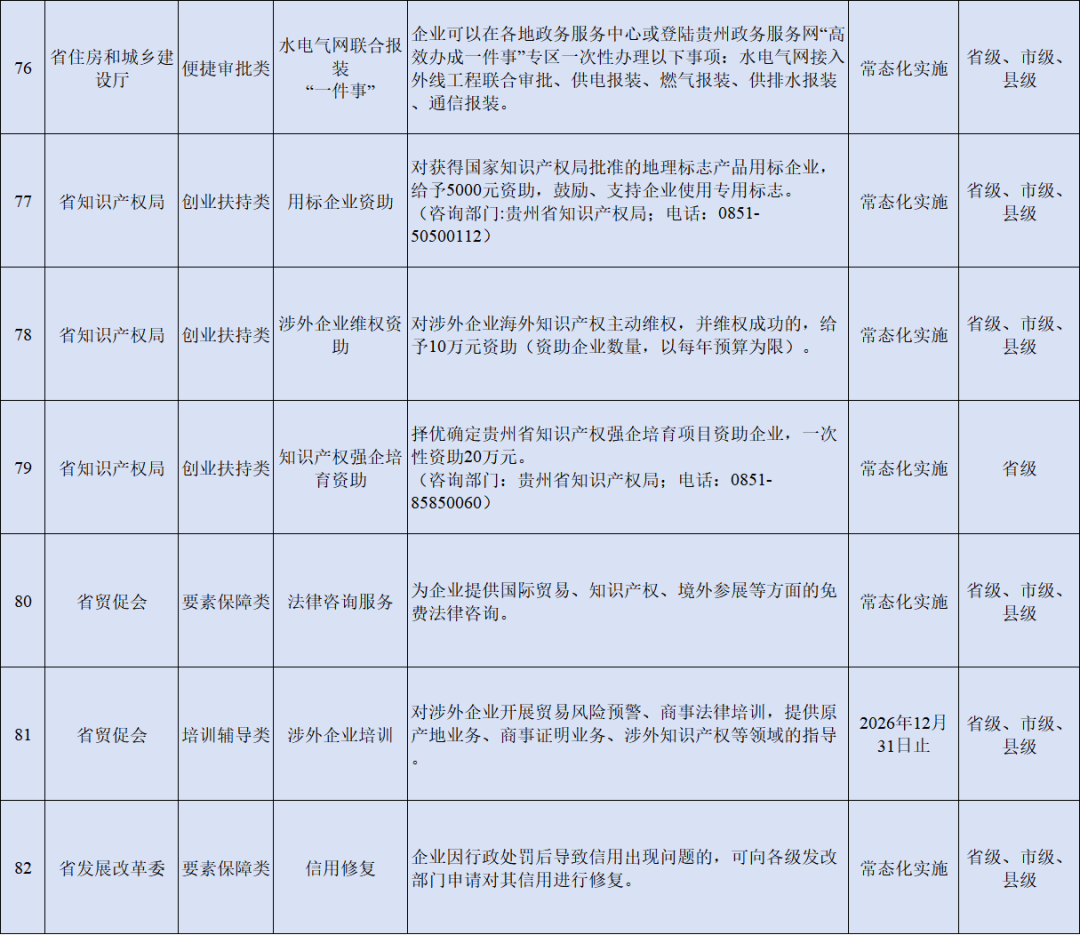 | 76 | 省住房和城乡建设厅 | 便捷审批类 | 水电气网联合报装“一件事” | 企业可以在各地政务服务中心或登陆贵州政务服务网“高效办成一件事”专区一次性办理以下事项：水电气网接入外线工程联合审批、供电报装、燃气报装、供排水报装、通信报装。 | 常态化实施 | 省级、市级、县级 |
|---|---|---|---|---|---|---|
| 77 | 省知识产权局 | 创业扶持类 | 用标企业资助 | 对获得国家知识产权局批准的地理标志产品用标企业，给予5000元资助，鼓励、支持企业使用专用标志。（咨询部门：贵州省知识产权局；电话：0851-50500112） | 常态化实施 | 省级、市级、县级 |
| 78 | 省知识产权局 | 创业扶持类 | 涉外企业维权资助 | 对涉外企业海外知识产权主动维权，并维权成功的，给予10万元资助（资助企业数量，以每年预算为限）。 | 常态化实施 | 省级、市级、县级 |
| 79 | 省知识产权局 | 创业扶持类 | 知识产权强企培育资助 | 择优确定贵州省知识产权强企培育项目资助企业，一次性资助20万元。（咨询部门：贵州省知识产权局；电话：0851-85850060） | 常态化实施 | 省级 |
| 80 | 省贸促会 | 要素保障类 | 法律咨询服务 | 为企业提供国际贸易、知识产权、境外参展等方面的免费法律咨询。 | 常态化实施 | 省级、市级、县级 |
| 81 | 省贸促会 | 培训辅导类 | 涉外企业培训 | 对涉外企业开展贸易风险预警、商事法律培训，提供原产地业务、商事证明业务、涉外知识产权等领域的指导。 | 2026年12月31日止 | 省级、市级、县级 |
| 82 | 省发展改革委 | 要素保障类 | 信用修复 | 企业因行政处罚后导致信用出现问题的，可向各级发改部门申请对其信用进行修复。 | 常态化实施 | 省级、市级、县级 |